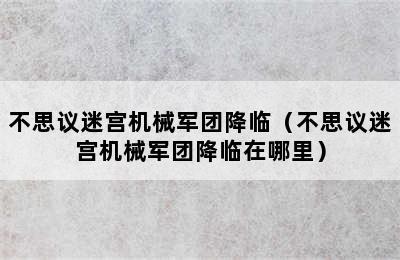 不思议迷宫机械军团降临（不思议迷宫机械军团降临在哪里）